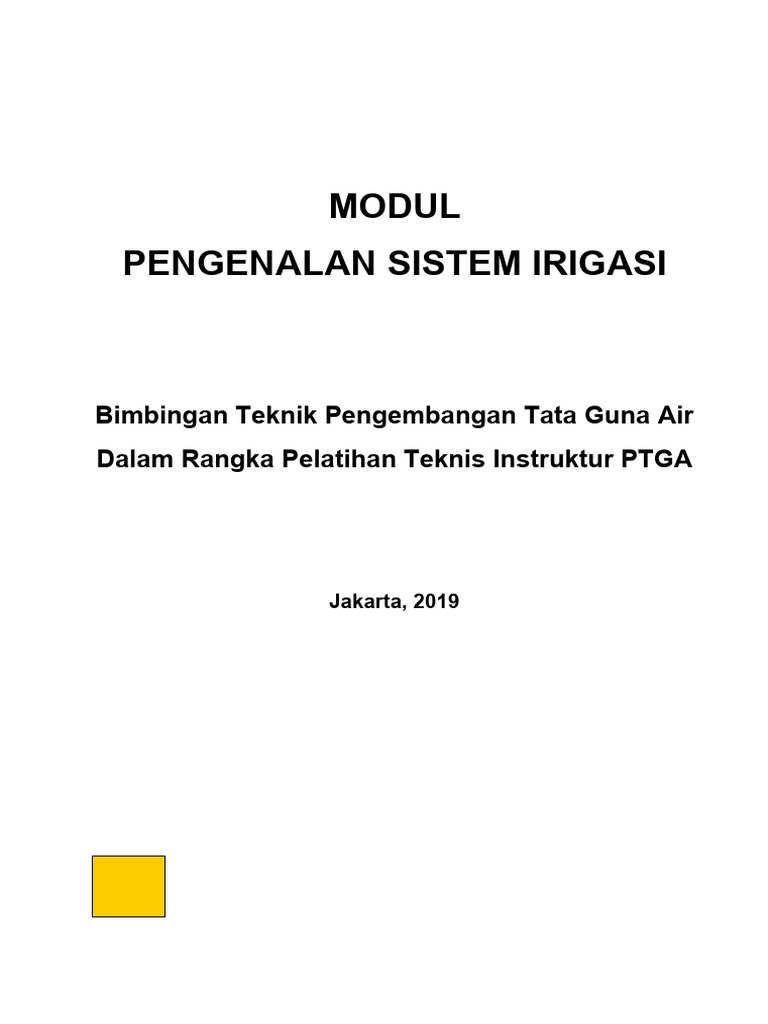 MODUL
PENGENALAN SISTEM IRIGASI

Bimbingan Teknik Pengembangan Tata Guna Air
Dalam Rangka Pelatihan Teknis Instruktur PTGA

Jakarta, 2019